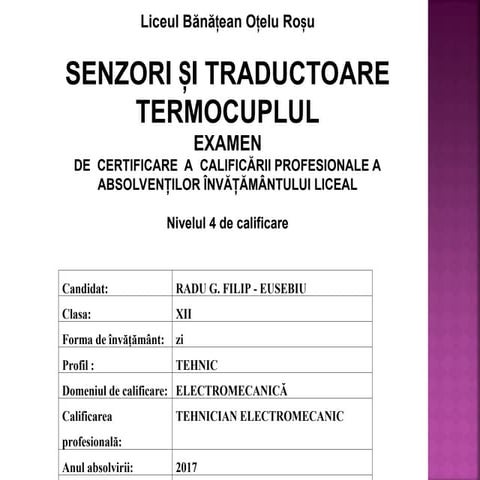 Liceul Bănățean Oțelu Roșu

SENZORI ȘI TRADUCTOARE
TERMOCUPLUL

EXAMEN
DE CERTIFICARE A CALIFICĂRII PROFESIONALE A ABSOLVENȚILOR ÎNVĂȚĂMÂNTULUI LICEAL

Nivelul 4 de calificare

| Candidat: | RADU G. FILIP - EUSEBIU |
|---|---|
| Clasa: | XII |
| Forma de învățământ: | zi |
| Profil : | TEHNIC |
| Domeniul de calificare: | ELECTROMECANICĂ |
| Calificarea profesională: | TEHNICIAN ELECTROMECANIC |
| Anul absolvirii: | 2017 |